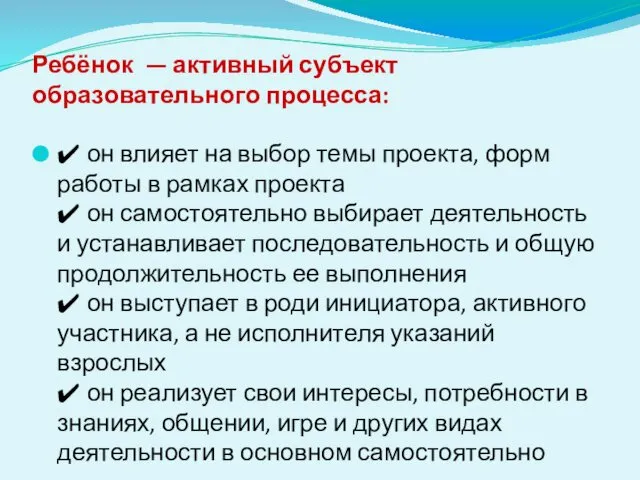 Ребёнок — активный субъект образовательного процесса:

✔ он влияет на выбор темы проекта, форм работы в рамках проекта
✔ он самостоятельно выбирает деятельность и устанавливает последовательность и общую продолжительность ее выполнения
✔ он выступает в роди инициатора, активного участника, а не исполнителя указаний взрослых
✔ он реализует свои интересы, потребности в знаниях, общении, игре и других видах деятельности в основном самостоятельно